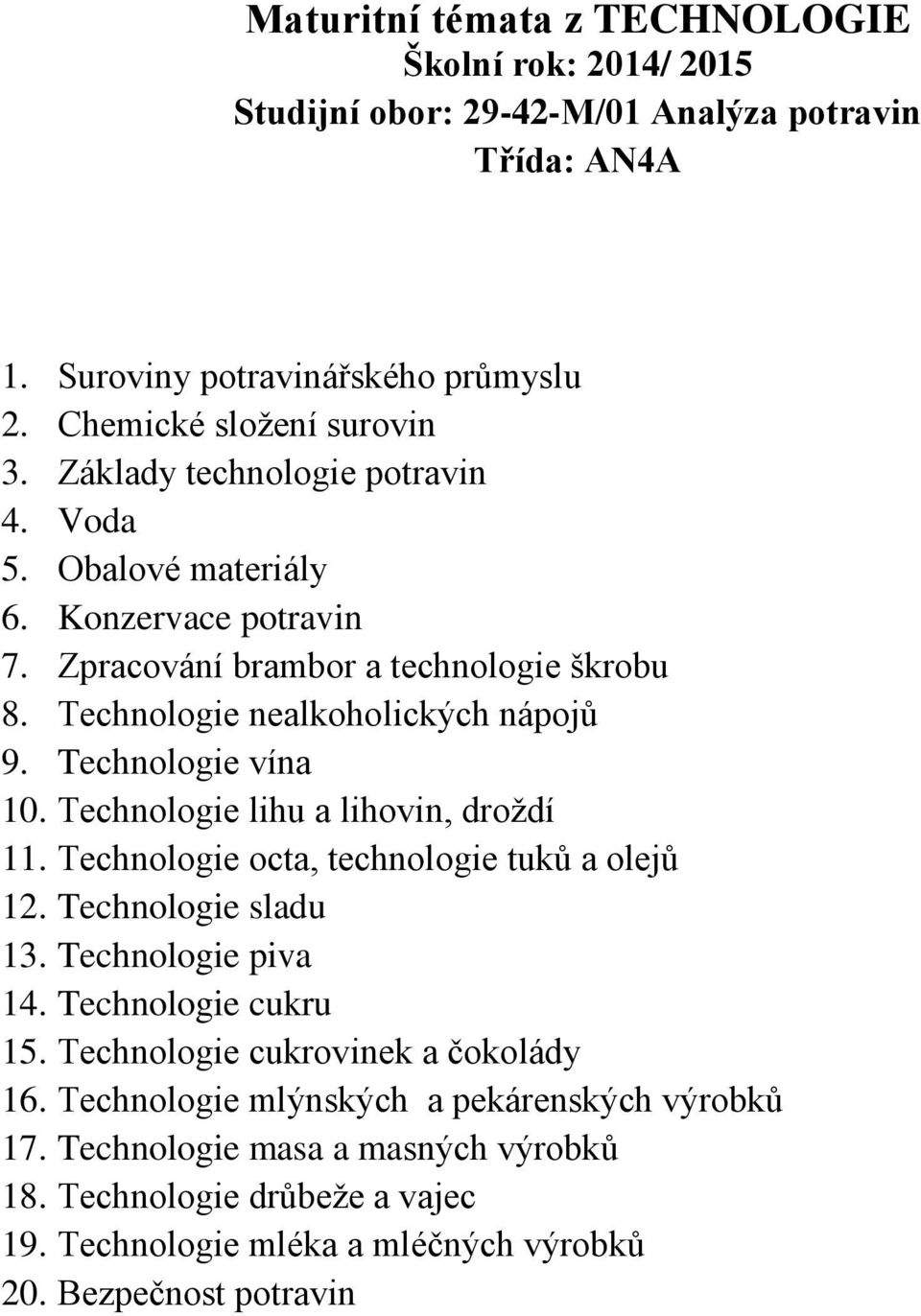 Maturitní témata z TECHNOLOGIE
Školní rok: 2014/ 2015
Studijní obor: 29-42-M/01 Analýza potravin
Třída: AN4A

1. Suroviny potravinářského průmyslu
2. Chemické složení surovin
3. Základy technologie potravin
4. Voda
5. Obalové materiály
6. Konzervace potravin
7. Zpracování brambor a technologie škrobu
8. Technologie nealkoholických nápojů
9. Technologie vína
10. Technologie lihu a lihovin, droždí
11. Technologie octa, technologie tuků a olejů
12. Technologie sladu
13. Technologie piva
14. Technologie cukru
15. Technologie cukrovinek a čokolády
16. Technologie mlýnských a pekárenských výrobků
17. Technologie masa a masných výrobků
18. Technologie drůbeže a vajec
19. Technologie mléka a mléčných výrobků
20. Bezpečnost potravin